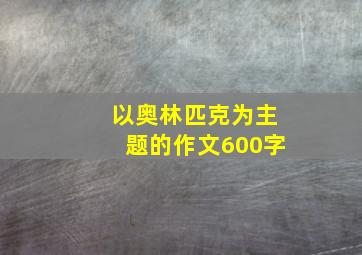 以奥林匹克为主题的作文600字